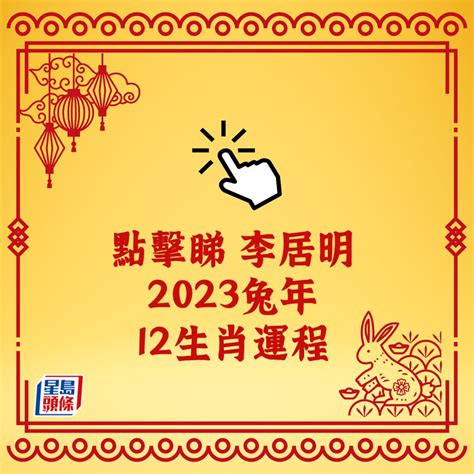 點擊睇 李居明
2023兔年
12生肖運程

星島頭條